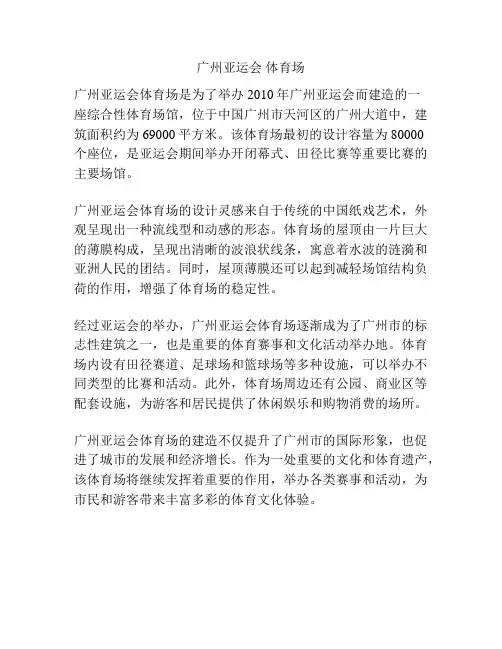 广州亚运会 体育场

广州亚运会体育场是为了举办 2010 年广州亚运会而建造的一座综合性体育场馆，位于中国广州市天河区的广州大道中，建筑面积约为 69000 平方米。该体育场最初的设计容量为 80000 个座位，是亚运会期间举办开闭幕式、田径比赛等重要比赛的主要场馆。

广州亚运会体育场的设计灵感来自于传统的中国纸戏艺术，外观呈现出一种流线型和动感的形态。体育场的屋顶由一片巨大的薄膜构成，呈现出清晰的波浪状线条，寓意着水波的涟漪和亚洲人民的团结。同时，屋顶薄膜还可以起到减轻场馆结构负荷的作用，增强了体育场的稳定性。

经过亚运会的举办，广州亚运会体育场逐渐成为了广州市的标志性建筑之一，也是重要的体育赛事和文化活动举办地。体育场内设有田径赛道、足球场和篮球场等多种设施，可以举办不同类型的比赛和活动。此外，体育场周边还有公园、商业区等配套设施，为游客和居民提供了休闲娱乐和购物消费的场所。

广州亚运会体育场的建造不仅提升了广州市的国际形象，也促进了城市的发展和经济增长。作为一处重要的文化和体育遗产，该体育场将继续发挥着重要的作用，举办各类赛事和活动，为市民和游客带来丰富多彩的体育文化体验。